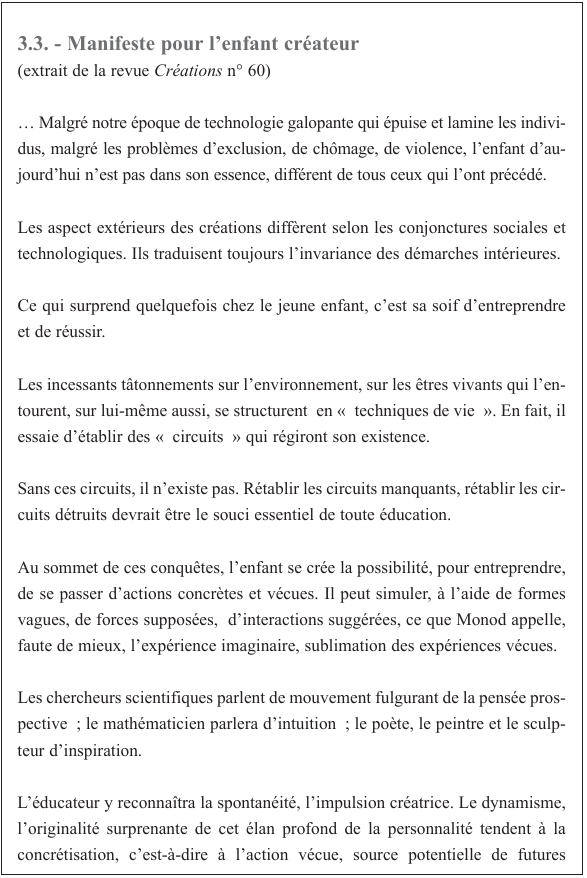 3.3. - Manifeste pour l'enfant créateur
(extrait de la revue Créations n° 60)

… Malgré notre époque de technologie galopante qui épuise et lamine les individus, malgré les problèmes d'exclusion, de chômage, de violence, l'enfant d'aujourd'hui n'est pas dans son essence, différent de tous ceux qui l'ont précédé.

Les aspect extérieurs des créations diffèrent selon les conjonctures sociales et technologiques. Ils traduisent toujours l'invariance des démarches intérieures.

Ce qui surprend quelquefois chez le jeune enfant, c'est sa soif d'entreprendre et de réussir.

Les incessants tâtonnements sur l'environnement, sur les êtres vivants qui l'entourent, sur lui-même aussi, se structurent en « techniques de vie ». En fait, il essaie d'établir des « circuits » qui régiront son existence.

Sans ces circuits, il n'existe pas. Rétablir les circuits manquants, rétablir les circuits détruits devrait être le souci essentiel de toute éducation.

Au sommet de ces conquêtes, l'enfant se crée la possibilité, pour entreprendre, de se passer d'actions concrètes et vécues. Il peut simuler, à l'aide de formes vagues, de forces supposées, d'interactions suggérées, ce que Monod appelle, faute de mieux, l'expérience imaginaire, sublimation des expériences vécues.

Les chercheurs scientifiques parlent de mouvement fulgurant de la pensée prospective ; le mathématicien parlera d'intuition ; le poète, le peintre et le sculpteur d'inspiration.

L'éducateur y reconnaîtra la spontanéité, l'impulsion créatrice. Le dynamisme, l'originalité surprenante de cet élan profond de la personnalité tendent à la concrétisation, c'est-à-dire à l'action vécue, source potentielle de futures